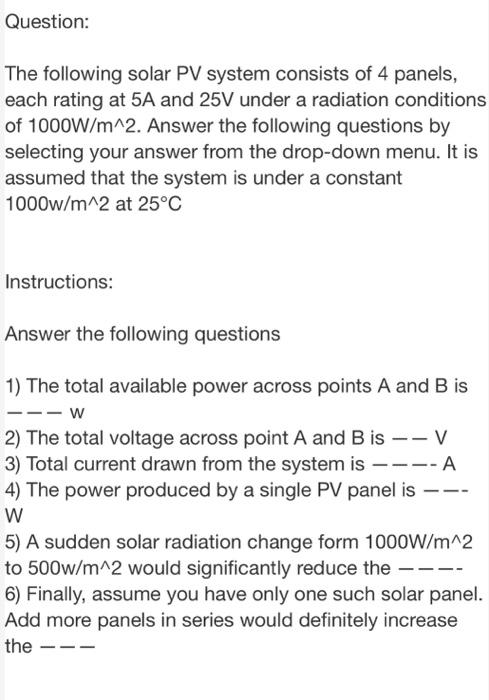 Question:

The following solar PV system consists of 4 panels, each rating at 5A and 25V under a radiation conditions of 1000W/m^2. Answer the following questions by selecting your answer from the drop-down menu. It is assumed that the system is under a constant 1000w/m^2 at 25°C

Instructions:

Answer the following questions

1) The total available power across points A and B is ——— w
2) The total voltage across point A and B is —— V
3) Total current drawn from the system is ———- A
4) The power produced by a single PV panel is ——- W
5) A sudden solar radiation change form 1000W/m^2 to 500w/m^2 would significantly reduce the ———-
6) Finally, assume you have only one such solar panel. Add more panels in series would definitely increase the ———